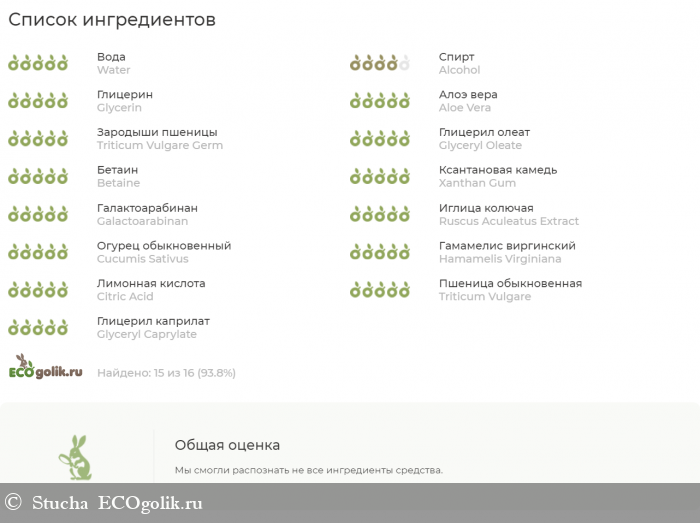 Список ингредиентов

Вода
Water

Глицерин
Glycerin

Зародыши пшеницы
Triticum Vulgare Germ

Бетаин
Betaine

Галактоарабинан
Galactoarabinan

Огурец обыкновенный
Cucumis Sativus

Лимонная кислота
Citric Acid

Глицерил каприлат
Glyceryl Caprylate

Спирт
Alcohol

Алоэ вера
Aloe Vera

Глицерил олеат
Glyceryl Oleate

Ксантановая камедь
Xanthan Gum

Иглица колючая
Ruscus Aculeatus Extract

Гамамелис виргинский
Hamamelis Virginiana

Пшеница обыкновенная
Triticum Vulgare

ECOgolik.ru

Найдено: 15 из 16 (93.8%)

Общая оценка

Мы смогли распознать не все ингредиенты средства.

© Stucha ECOgolik.ru